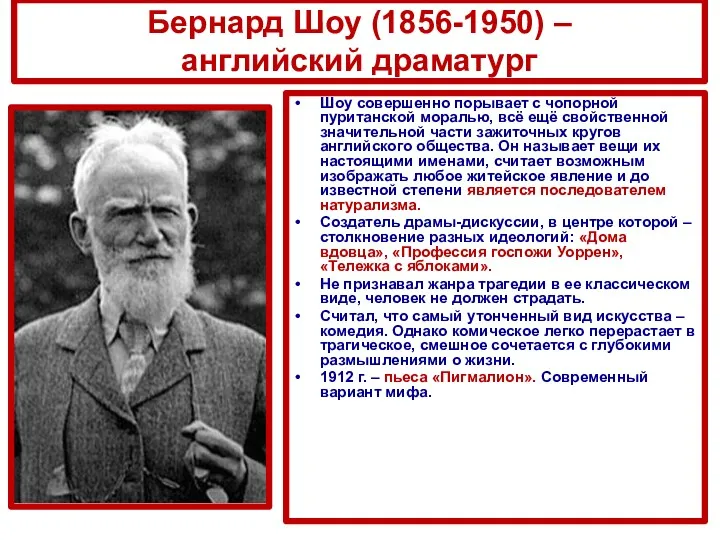 Бернард Шоу (1856-1950) – английский драматург

• Шоу совершенно порывает с чопорной пуританской моралью, всё ещё свойственной значительной части зажиточных кругов английского общества. Он называет вещи их настоящими именами, считает возможным изображать любое житейское явление и до известной степени является последователем натурализма.
• Создатель драмы-дискуссии, в центре которой – столкновение разных идеологий: «Дома вдовца», «Профессия госпожи Уоррен», «Тележка с яблоками».
• Не признавал жанра трагедии в ее классическом виде, человек не должен страдать.
• Считал, что самый утонченный вид искусства – комедия. Однако комическое легко перерастает в трагическое, смешное сочетается с глубокими размышлениями о жизни.
• 1912 г. – пьеса «Пигмалион». Современный вариант мифа.